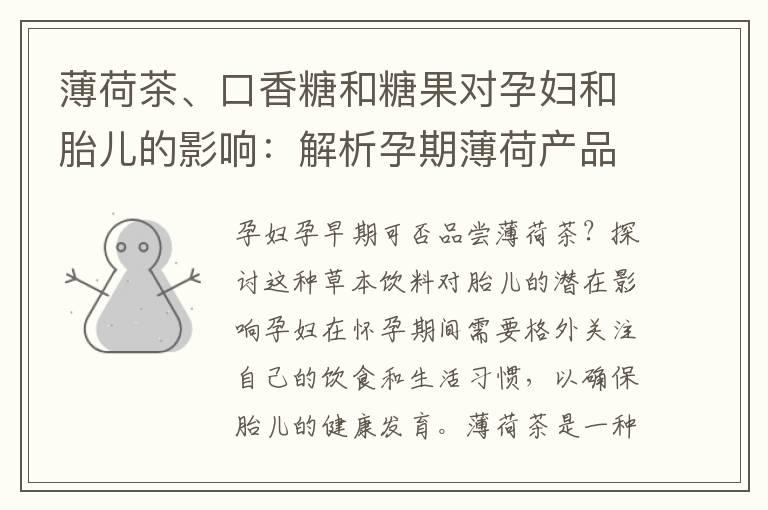 薄荷茶、口香糖和糖果对孕妇和胎儿的影响：解析孕期薄荷产品

孕妇孕早期可否品尝薄荷茶？探讨这种草本饮料对胎儿的潜在影响孕妇在怀孕期间需要格外关注自己的饮食和生活习惯，以确保胎儿的健康发育。薄荷茶是一种